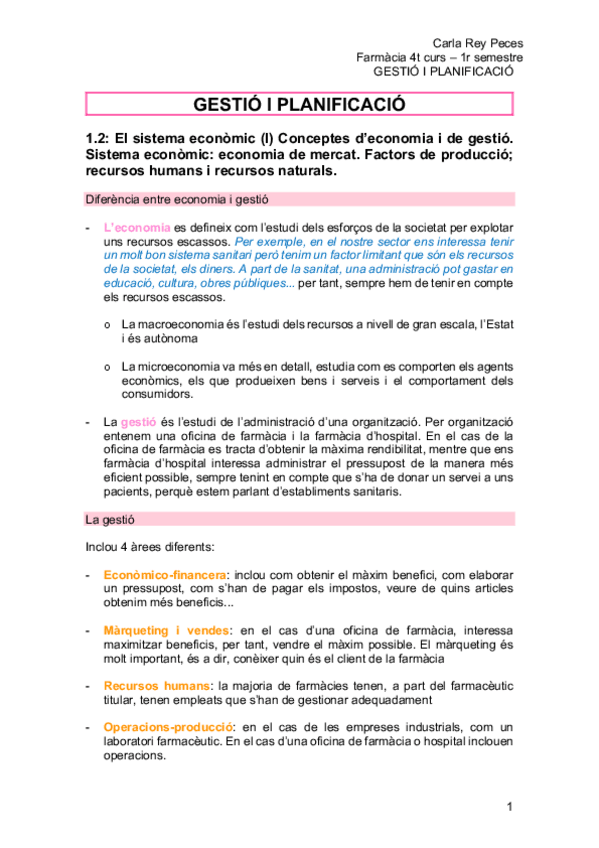 Carla Rey Peces
Farmàcia 4t curs – 1r semestre
GESTIÓ I PLANIFICACIÓ

GESTIÓ I PLANIFICACIÓ

1.2: El sistema econòmic (I) Conceptes d'economia i de gestió. Sistema econòmic: economia de mercat. Factors de producció; recursos humans i recursos naturals.

Diferència entre economia i gestió

- L'economia es defineix com l'estudi dels esforços de la societat per explotar uns recursos escassos. Per exemple, en el nostre sector ens interessa tenir un molt bon sistema sanitari però tenim un factor limitant que són els recursos de la societat, els diners. A part de la sanitat, una administració pot gastar en educació, cultura, obres públiques... per tant, sempre hem de tenir en compte els recursos escassos.

o La macroeconomia és l'estudi dels recursos a nivell de gran escala, l'Estat i és autònoma

o La microeconomia va més en detall, estudia com es comporten els agents econòmics, els que produeixen bens i serveis i el comportament dels consumidors.

- La gestió és l'estudi de l'administració d'una organització. Per organització entenem una oficina de farmàcia i la farmàcia d'hospital. En el cas de la oficina de farmàcia es tracta d'obtenir la màxima rendibilitat, mentre que ens farmàcia d'hospital interessa administrar el pressupost de la manera més eficient possible, sempre tenint en compte que s'ha de donar un servei a uns pacients, perquè estem parlant d'establiments sanitaris.

La gestió

Inclou 4 àrees diferents:

- Econòmico-financera: inclou com obtenir el màxim benefici, com elaborar un pressupost, com s'han de pagar els impostos, veure de quins articles obtenim més beneficis...

- Màrqueting i vendes: en el cas d'una oficina de farmàcia, interessa maximitzar beneficis, per tant, vendre el màxim possible. El màrqueting és molt important, és a dir, conèixer quin és el client de la farmàcia

- Recursos humans: la majoria de farmàcies tenen, a part del farmacèutic titular, tenen empleats que s'han de gestionar adequadament

- Operacions-producció: en el cas de les empreses industrials, com un laboratori farmacèutic. En el cas d'una oficina de farmàcia o hospital inclouen operacions.

1